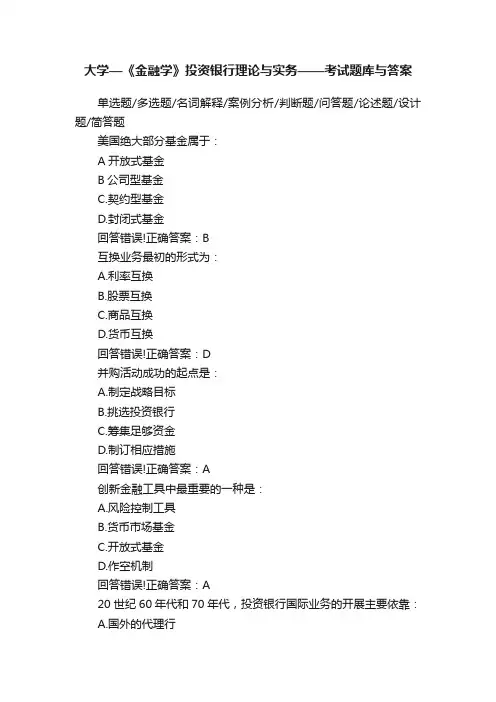 大学—《金融学》投资银行理论与实务——考试题库与答案

单选题/多选题/名词解释/案例分析/判断题/问答题/论述题/设计题/简答题

美国绝大部分基金属于：

A 开放式基金

B 公司型基金

C.契约型基金

D.封闭式基金

回答错误!正确答案：B

互换业务最初的形式为：

A.利率互换

B.股票互换

C.商品互换

D.货币互换

回答错误!正确答案：D

并购活动成功的起点是：

A.制定战略目标

B.挑选投资银行

C.筹集足够资金

D.制订相应措施

回答错误!正确答案：A

创新金融工具中最重要的一种是：

A.风险控制工具

B.货币市场基金

C.开放式基金

D.作空机制

回答错误!正确答案：A

20 世纪 60 年代和 70 年代，投资银行国际业务的开展主要依靠：

A.国外的代理行